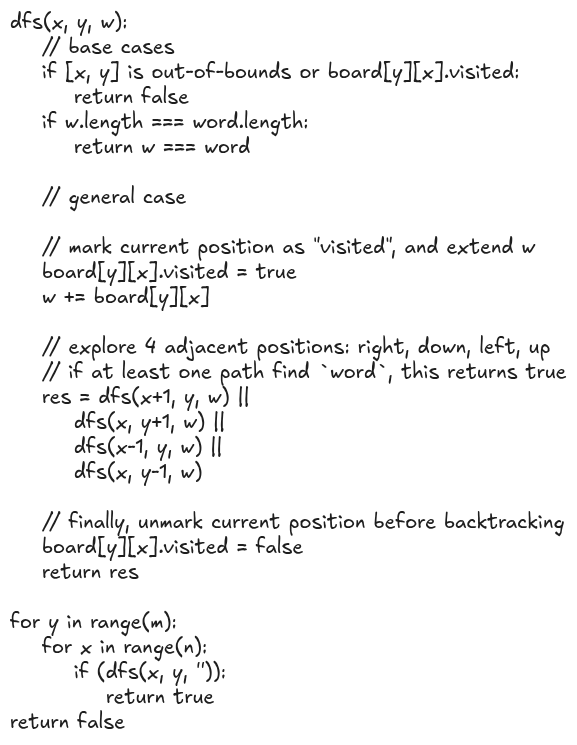 dfs(x, y, w):
    // base cases
    if [x, y] is out-of-bounds or board[y][x].visited:
        return false
    if w.length === word.length:
        return w === word

    // general case

    // mark current position as "visited", and extend w
    board[y][x].visited = true
    w += board[y][x]

    // explore 4 adjacent positions: right, down, left, up
    // if at least one path find `word`, this returns true
    res = dfs(x+1, y, w) ||
        dfs(x, y+1, w) ||
        dfs(x-1, y, w) ||
        dfs(x, y-1, w)

    // finally, unmark current position before backtracking
    board[y][x].visited = false
    return res

for y in range(m):
    for x in range(n):
        if (dfs(x, y, '')):
            return true
return false